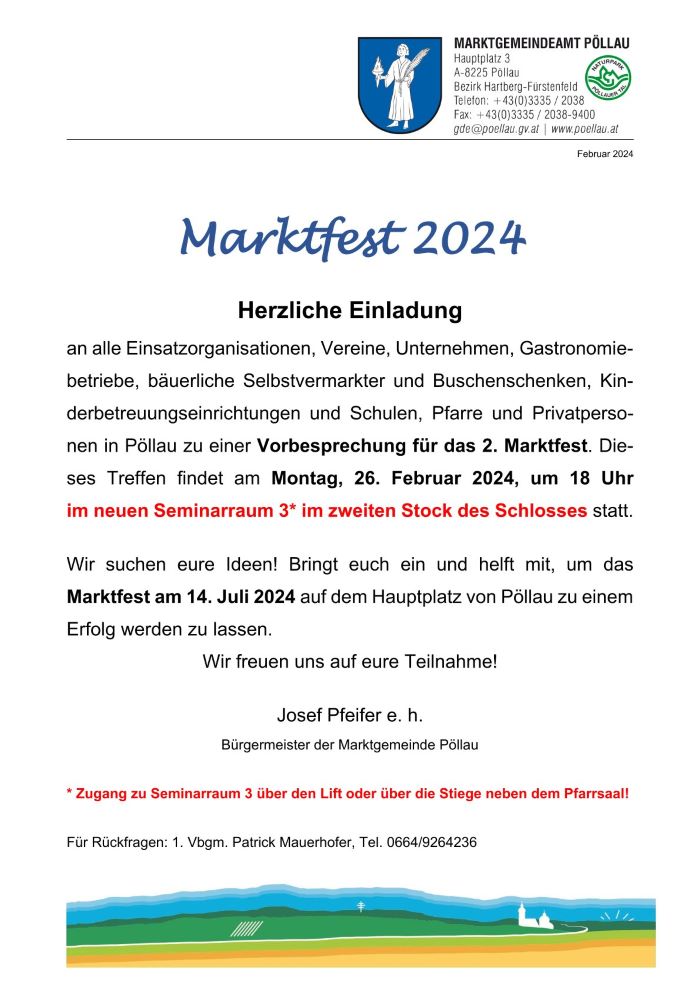 MARKTGEMEINDEAMT PÖLLAU
Hauptplatz 3
A-8225 Pöllau
Bezirk Hartberg-Fürstenfeld
Telefon: +43(0)3335 / 2038
Fax: +43(0)3335 / 2038-9400
gde@poellau.gv.at | www.poellau.at

NATURPARK PÖLLAUER TAL

Februar 2024

Marktfest 2024

Herzliche Einladung

an alle Einsatzorganisationen, Vereine, Unternehmen, Gastronomiebetriebe, bäuerliche Selbstvermarkter und Buschenschenken, Kinderbetreuungseinrichtungen und Schulen, Pfarre und Privatpersonen in Pöllau zu einer Vorbesprechung für das 2. Marktfest. Dieses Treffen findet am Montag, 26. Februar 2024, um 18 Uhr im neuen Seminarraum 3* im zweiten Stock des Schlosses statt.

Wir suchen eure Ideen! Bringt euch ein und helft mit, um das Marktfest am 14. Juli 2024 auf dem Hauptplatz von Pöllau zu einem Erfolg werden zu lassen.

Wir freuen uns auf eure Teilnahme!

Josef Pfeifer e. h.

Bürgermeister der Marktgemeinde Pöllau

* Zugang zu Seminarraum 3 über den Lift oder über die Stiege neben dem Pfarrsaal!

Für Rückfragen: 1. Vbgm. Patrick Mauerhofer, Tel. 0664/9264236